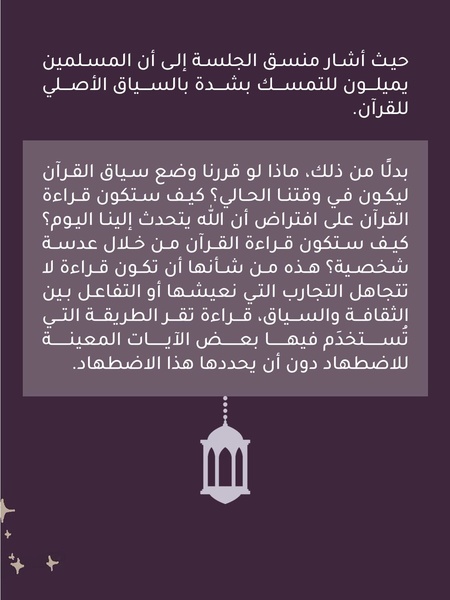 حيث أشار منسق الجلسة إلى أن المسلمين يميلون للتمسك بشدة بالسياق الأصلي للقرآن.

بدلًا من ذلك، ماذا لو قررنا وضع سياق القرآن ليكون في وقتنا الحالي؟ كيف ستكون قراءة القرآن على افتراض أن الله يتحدث إلينا اليوم؟ كيف ستكون قراءة القرآن من خلال عدسة شخصية؟ هذه من شأنها أن تكون قراءة لا تتجاهل التجارب التي نعيشها أو التفاعل بين الثقافة والسياق، قراءة تقر الطريقة التي تُستخدَم فيها بعض الآيات المعينة للاضطهاد دون أن يحددها هذا الاضطهاد.